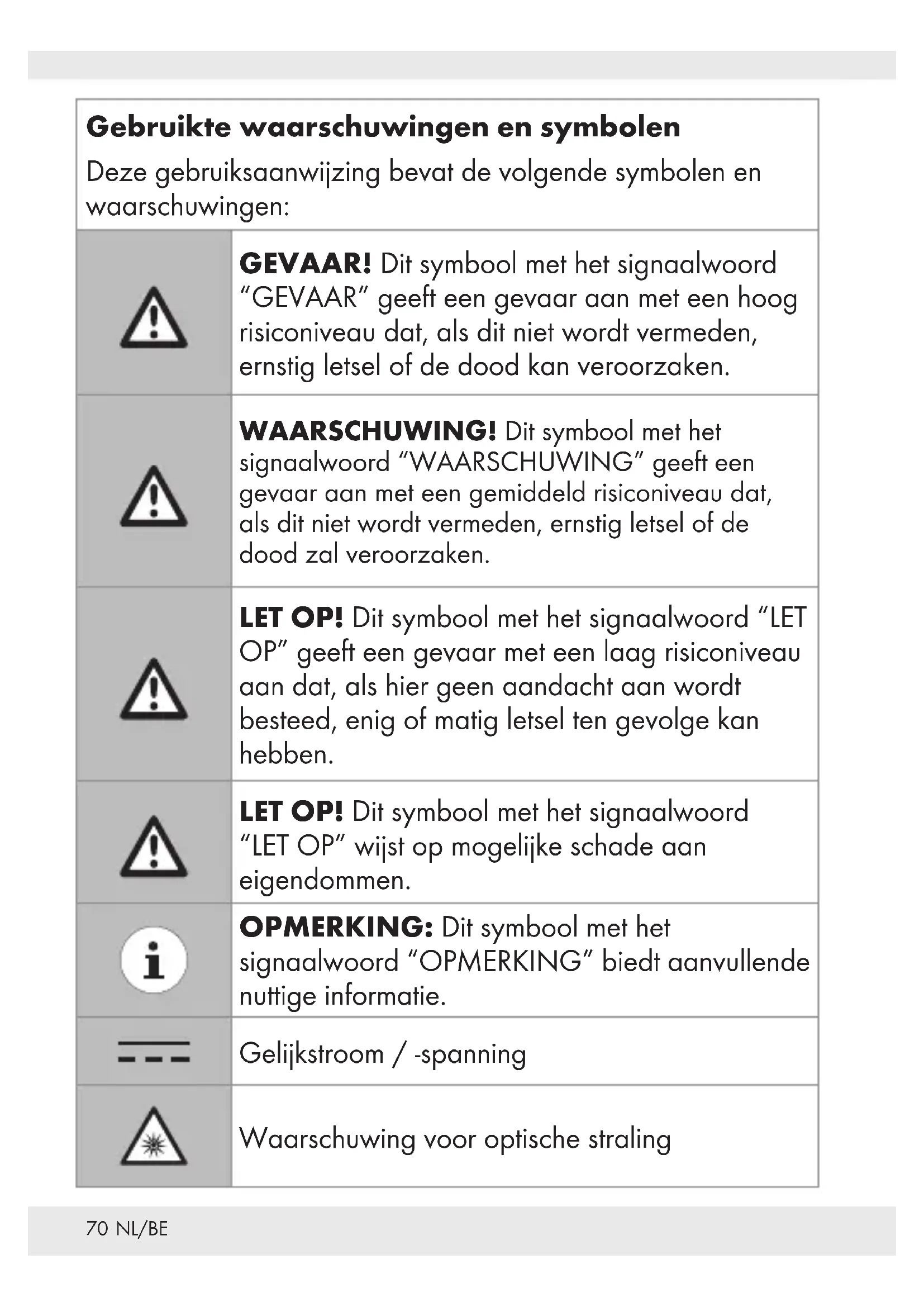 **Gebruikte waarschuwingen en symbolen**

Deze gebruiksaanwijzing bevat de volgende symbolen en waarschuwingen:

| | |
|---|---|
| | **GEVAAR!** Dit symbool met het signaalwoord “GEVAAR” geeft een gevaar aan met een hoog risiconiveau dat, als dit niet wordt vermeden, ernstig letsel of de dood kan veroorzaken. |
| | **WAARSCHUWING!** Dit symbool met het signaalwoord “WAARSCHUWING” geeft een gevaar aan met een gemiddeld risiconiveau dat, als dit niet wordt vermeden, ernstig letsel of de dood zal veroorzaken. |
| | **LET OP!** Dit symbool met het signaalwoord “LET OP” geeft een gevaar met een laag risiconiveau aan dat, als hier geen aandacht aan wordt besteed, enig of matig letsel ten gevolge kan hebben. |
| | **LET OP!** Dit symbool met het signaalwoord “LET OP” wijst op mogelijke schade aan eigendommen. |
| i | **OPMERKING:** Dit symbool met het signaalwoord “OPMERKING” biedt aanvullende nuttige informatie. |
| | Gelijkstroom / -spanning |
| | Waarschuwing voor optische straling |

70 NL/BE